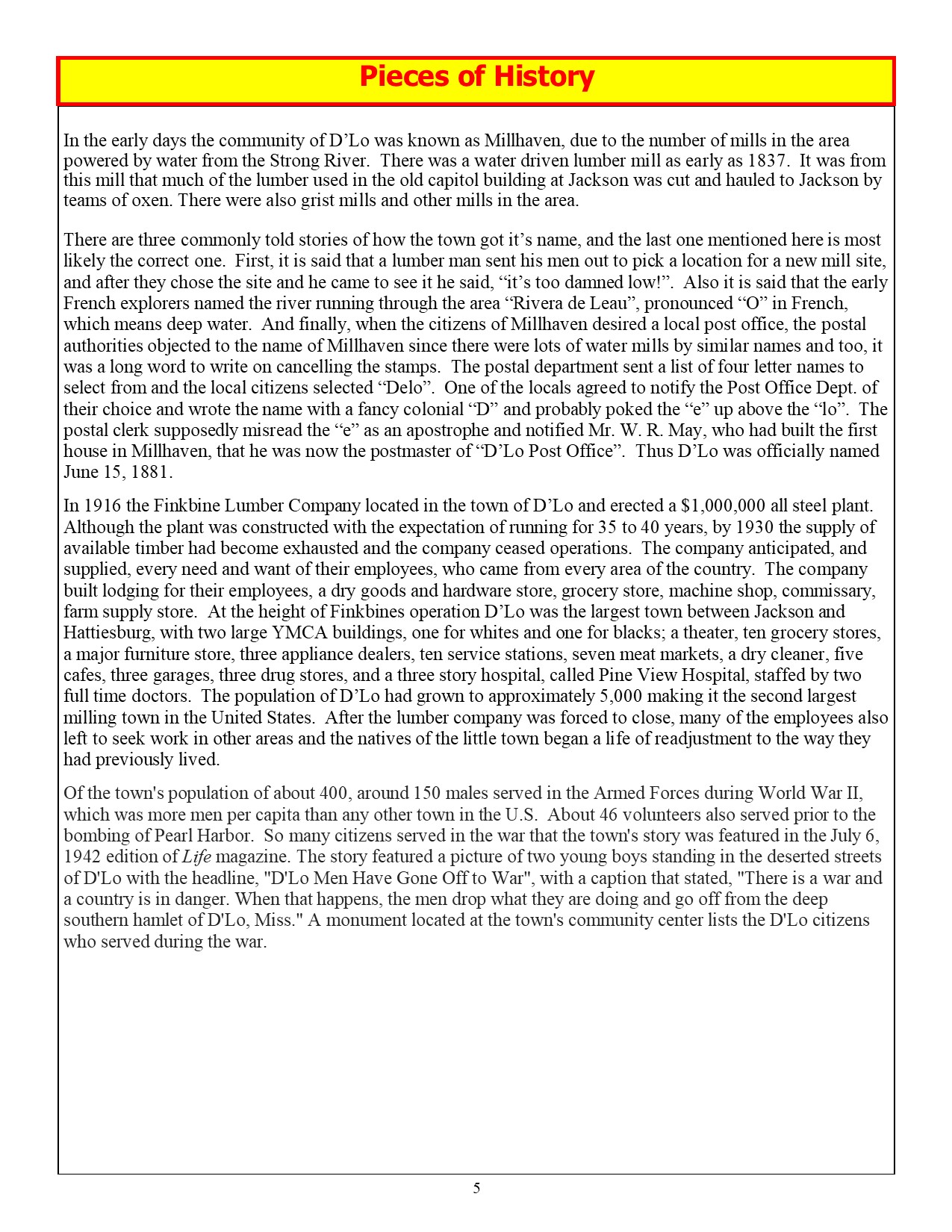 Pieces of History

In the early days the community of D’Lo was known as Millhaven, due to the number of mills in the area powered by water from the Strong River. There was a water driven lumber mill as early as 1837. It was from this mill that much of the lumber used in the old capitol building at Jackson was cut and hauled to Jackson by teams of oxen. There were also grist mills and other mills in the area.

There are three commonly told stories of how the town got it’s name, and the last one mentioned here is most likely the correct one. First, it is said that a lumber man sent his men out to pick a location for a new mill site, and after they chose the site and he came to see it he said, “it’s too damned low!”. Also it is said that the early French explorers named the river running through the area “Rivera de Leau”, pronounced “O” in French, which means deep water. And finally, when the citizens of Millhaven desired a local post office, the postal authorities objected to the name of Millhaven since there were lots of water mills by similar names and too, it was a long word to write on cancelling the stamps. The postal department sent a list of four letter names to select from and the local citizens selected “Delo”. One of the locals agreed to notify the Post Office Dept. of their choice and wrote the name with a fancy colonial “D” and probably poked the “e” up above the “lo”. The postal clerk supposedly misread the “e” as an apostrophe and notified Mr. W. R. May, who had built the first house in Millhaven, that he was now the postmaster of “D’Lo Post Office”. Thus D’Lo was officially named June 15, 1881.

In 1916 the Finkbine Lumber Company located in the town of D’Lo and erected a $1,000,000 all steel plant. Although the plant was constructed with the expectation of running for 35 to 40 years, by 1930 the supply of available timber had become exhausted and the company ceased operations. The company anticipated, and supplied, every need and want of their employees, who came from every area of the country. The company built lodging for their employees, a dry goods and hardware store, grocery store, machine shop, commissary, farm supply store. At the height of Finkbines operation D’Lo was the largest town between Jackson and Hattiesburg, with two large YMCA buildings, one for whites and one for blacks; a theater, ten grocery stores, a major furniture store, three appliance dealers, ten service stations, seven meat markets, a dry cleaner, five cafes, three garages, three drug stores, and a three story hospital, called Pine View Hospital, staffed by two full time doctors. The population of D’Lo had grown to approximately 5,000 making it the second largest milling town in the United States. After the lumber company was forced to close, many of the employees also left to seek work in other areas and the natives of the little town began a life of readjustment to the way they had previously lived.

Of the town's population of about 400, around 150 males served in the Armed Forces during World War II, which was more men per capita than any other town in the U.S. About 46 volunteers also served prior to the bombing of Pearl Harbor. So many citizens served in the war that the town's story was featured in the July 6, 1942 edition of Life magazine. The story featured a picture of two young boys standing in the deserted streets of D'Lo with the headline, "D'Lo Men Have Gone Off to War", with a caption that stated, "There is a war and a country is in danger. When that happens, the men drop what they are doing and go off from the deep southern hamlet of D'Lo, Miss." A monument located at the town's community center lists the D'Lo citizens who served during the war.

5